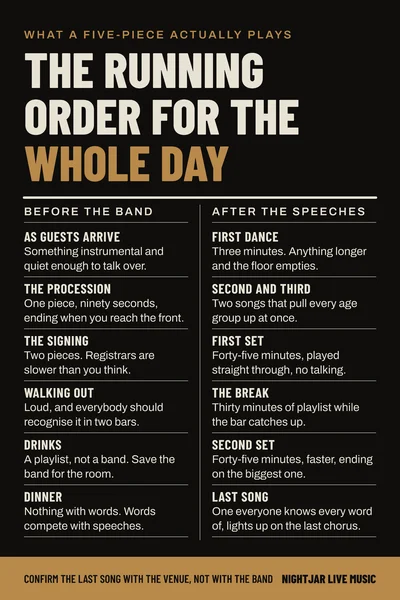 WHAT A FIVE-PIECE ACTUALLY PLAYS

THE RUNNING ORDER FOR THE WHOLE DAY

BEFORE THE BAND

AS GUESTS ARRIVE
Something instrumental and quiet enough to talk over.

THE PROCESSION
One piece, ninety seconds, ending when you reach the front.

THE SIGNING
Two pieces. Registrars are slower than you think.

WALKING OUT
Loud, and everybody should recognise it in two bars.

DRINKS
A playlist, not a band. Save the band for the room.

DINNER
Nothing with words. Words compete with speeches.

AFTER THE SPEECHES

FIRST DANCE
Three minutes. Anything longer and the floor empties.

SECOND AND THIRD
Two songs that pull every age group up at once.

FIRST SET
Forty-five minutes, played straight through, no talking.

THE BREAK
Thirty minutes of playlist while the bar catches up.

SECOND SET
Forty-five minutes, faster, ending on the biggest one.

LAST SONG
One everyone knows every word of, lights up on the last chorus.

CONFIRM THE LAST SONG WITH THE VENUE, NOT WITH THE BAND NIGHTJAR LIVE MUSIC